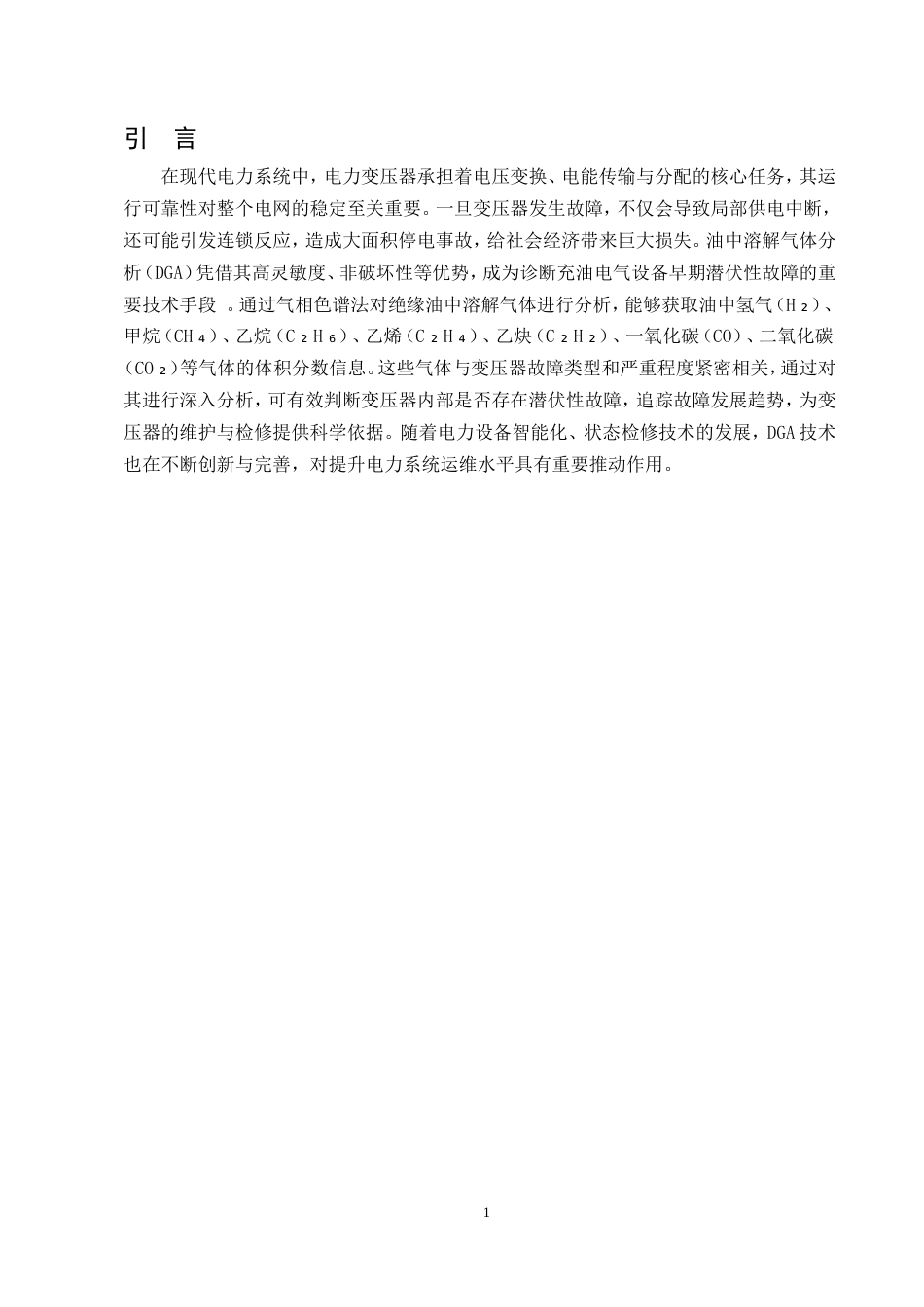 引 言

在现代电力系统中，电力变压器承担着电压变换、电能传输与分配的核心任务，其运行可靠性对整个电网的稳定至关重要。一旦变压器发生故障，不仅会导致局部供电中断，还可能引发连锁反应，造成大面积停电事故，给社会经济带来巨大损失。油中溶解气体分析（DGA）凭借其高灵敏度、非破坏性等优势，成为诊断充油电气设备早期潜伏性故障的重要技术手段 。通过气相色谱法对绝缘油中溶解气体进行分析，能够获取油中氢气（$H_2$）、甲烷（$CH_4$）、乙烷（$C_2H_6$）、乙烯（$C_2H_4$）、乙炔（$C_2H_2$）、一氧化碳（CO）、二氧化碳（$CO_2$）等气体的体积分数信息。这些气体与变压器故障类型和严重程度紧密相关，通过对其进行深入分析，可有效判断变压器内部是否存在潜伏性故障，追踪故障发展趋势，为变压器的维护与检修提供科学依据。随着电力设备智能化、状态检修技术的发展，DGA 技术也在不断创新与完善，对提升电力系统运维水平具有重要推动作用。

1